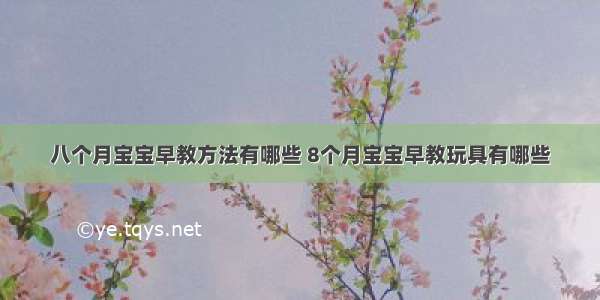 八个月宝宝早教方法有哪些 8个月宝宝早教玩具有哪些

©ye.tqys.net